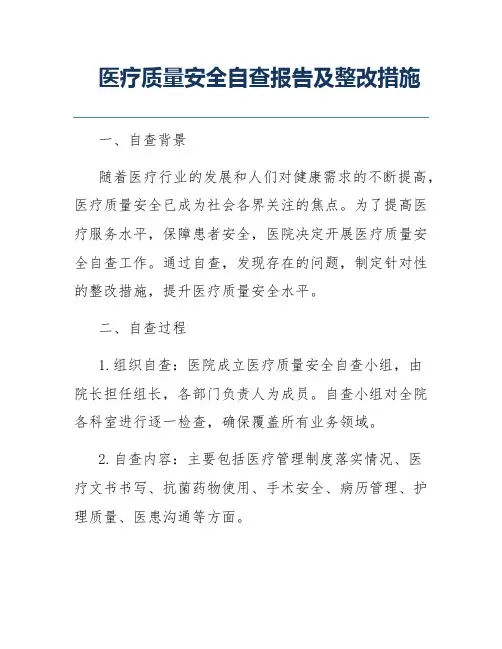 医疗质量安全自查报告及整改措施

一、自查背景

随着医疗行业的发展和人们对健康需求的不断提高，医疗质量安全已成为社会各界关注的焦点。为了提高医疗服务水平，保障患者安全，医院决定开展医疗质量安全自查工作。通过自查，发现存在的问题，制定针对性的整改措施，提升医疗质量安全水平。

二、自查过程

1.组织自查：医院成立医疗质量安全自查小组，由院长担任组长，各部门负责人为成员。自查小组对全院各科室进行逐一检查，确保覆盖所有业务领域。

2.自查内容：主要包括医疗管理制度落实情况、医疗文书书写、抗菌药物使用、手术安全、病历管理、护理质量、医患沟通等方面。